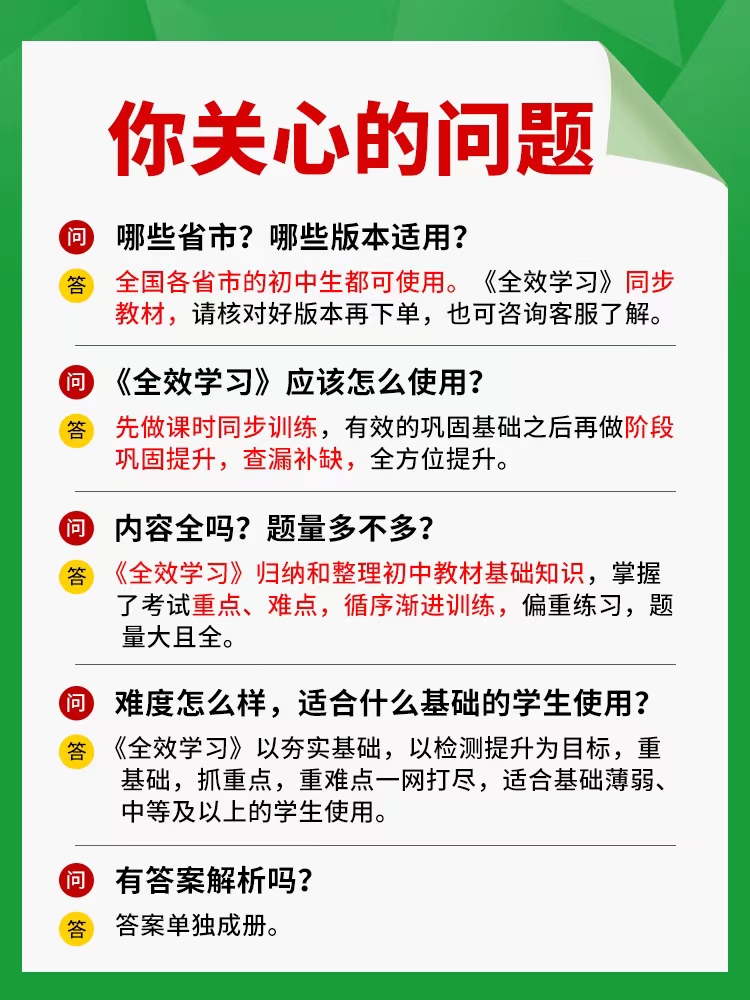 你关心的问题

问 哪些省市？哪些版本适用？

答 全国各省市的初中生都可使用。《全效学习》同步教材，请核对好版本再下单，也可咨询客服了解。

问 《全效学习》应该怎么使用？

答 先做课时同步训练，有效的巩固基础之后再做阶段巩固提升，查漏补缺，全方位提升。

问 内容全吗？题量多不多？

答 《全效学习》归纳和整理初中教材基础知识，掌握了考试重点、难点，循序渐进训练，偏重练习，题量大且全。

问 难度怎么样，适合什么基础的学生使用？

答 《全效学习》以夯实基础，以检测提升为目标，重基础，抓重点，重难点一网打尽，适合基础薄弱、中等及以上的学生使用。

问 有答案解析吗？

答 答案单独成册。